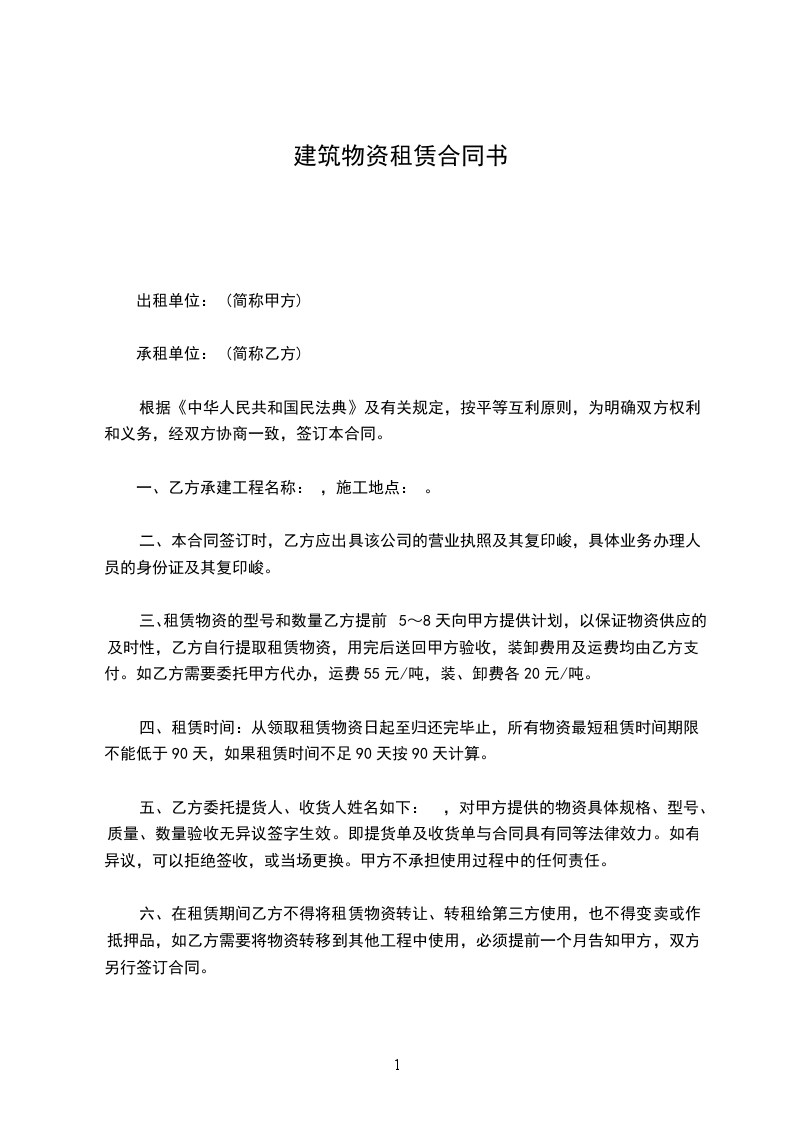 建筑物资租赁合同书

出租单位：（简称甲方）

承租单位：（简称乙方）

根据《中华人民共和国民法典》及有关规定，按平等互利原则，为明确双方权利和义务，经双方协商一致，签订本合同。

一、乙方承建工程名称： ，施工地点： 。

二、本合同签订时，乙方应出具该公司的营业执照及其复印峻，具体业务办理人员的身份证及其复印峻。

三、租赁物资的型号和数量乙方提前 5～8 天向甲方提供计划，以保证物资供应的及时性，乙方自行提取租赁物资，用完后送回甲方验收，装卸费用及运费均由乙方支付。如乙方需要委托甲方代办，运费 55 元/吨，装、卸费各 20 元/吨。

四、租赁时间：从领取租赁物资日起至归还完毕止，所有物资最短租赁时间期限不能低于 90 天，如果租赁时间不足 90 天按 90 天计算。

五、乙方委托提货人、收货人姓名如下： ，对甲方提供的物资具体规格、型号、质量、数量验收无异议签字生效。即提货单及收货单与合同具有同等法律效力。如有异议，可以拒绝签收，或当场更换。甲方不承担使用过程中的任何责任。

六、在租赁期间乙方不得将租赁物资转让、转租给第三方使用，也不得变卖或作抵押品，如乙方需要将物资转移到其他工程中使用，必须提前一个月告知甲方，双方另行签订合同。

1